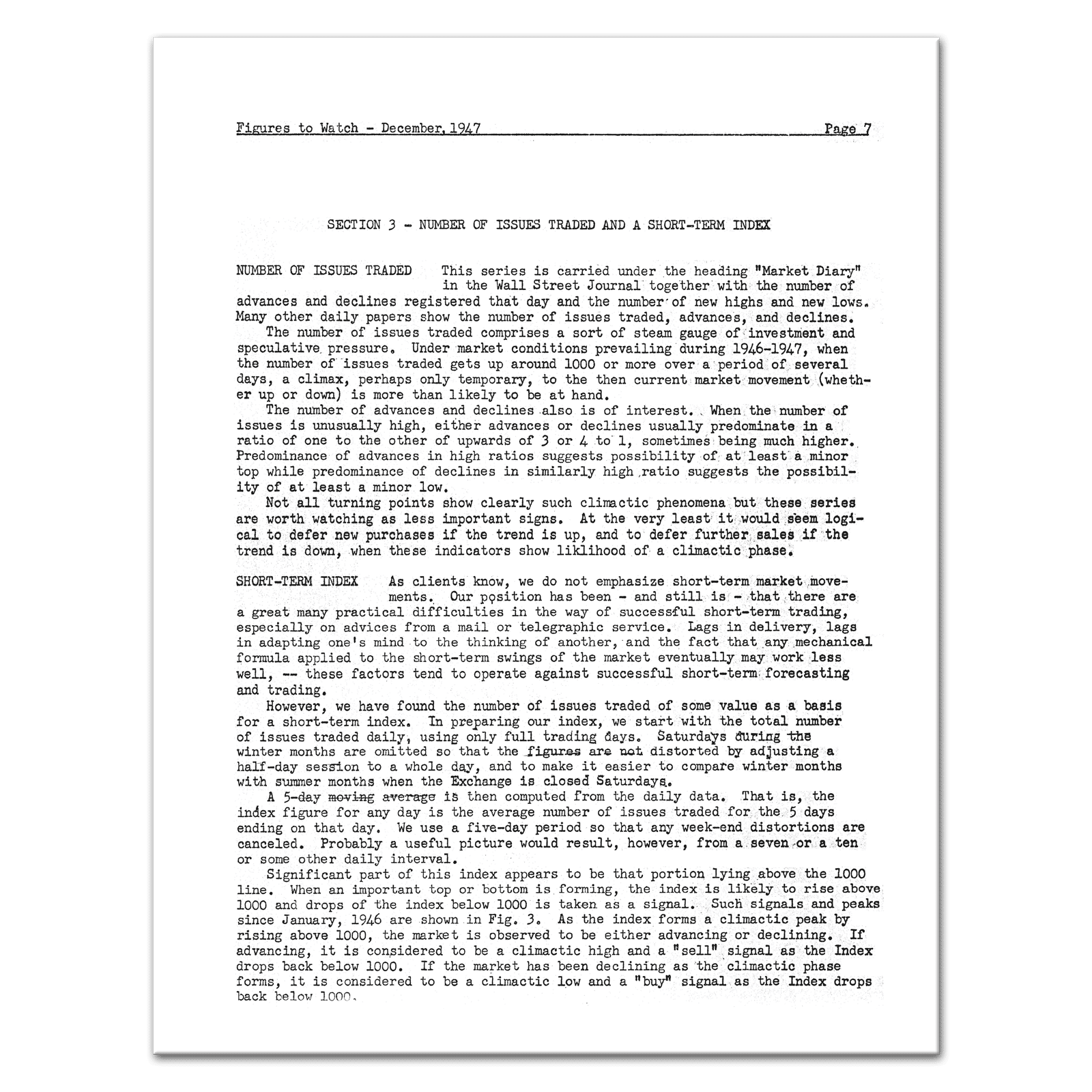 Figures to Watch - December, 1947 Page 7

SECTION 3 - NUMBER OF ISSUES TRADED AND A SHORT-TERM INDEX

NUMBER OF ISSUES TRADED This series is carried under the heading "Market Diary" in the Wall Street Journal together with the number of advances and declines registered that day and the number of new highs and new lows. Many other daily papers show the number of issues traded, advances, and declines.

The number of issues traded comprises a sort of steam gauge of investment and speculative pressure. Under market conditions prevailing during 1946-1947, when the number of issues traded gets up around 1000 or more over a period of several days, a climax, perhaps only temporary, to the then current market movement (whether up or down) is more than likely to be at hand.

The number of advances and declines also is of interest. When the number of issues is unusually high, either advances or declines usually predominate in a ratio of one to the other of upwards of 3 or 4 to 1, sometimes being much higher. Predominance of advances in high ratios suggests possibility of at least a minor top while predominance of declines in similarly high ratio suggests the possibility of at least a minor low.

Not all turning points show clearly such climactic phenomena but these series are worth watching as less important signs. At the very least it would seem logical to defer new purchases if the trend is up, and to defer further sales if the trend is down, when these indicators show liklihood of a climactic phase.

SHORT-TERM INDEX As clients know, we do not emphasize short-term market movements. Our position has been - and still is - that there are a great many practical difficulties in the way of successful short-term trading, especially on advices from a mail or telegraphic service. Lags in delivery, lags in adapting one's mind to the thinking of another, and the fact that any mechanical formula applied to the short-term swings of the market eventually may work less well, -- these factors tend to operate against successful short-term forecasting and trading.

However, we have found the number of issues traded of some value as a basis for a short-term index. In preparing our index, we start with the total number of issues traded daily, using only full trading days. Saturdays during the winter months are omitted so that the figures are not distorted by adjusting a half-day session to a whole day, and to make it easier to compare winter months with summer months when the Exchange is closed Saturdays.

A 5-day moving average is then computed from the daily data. That is, the index figure for any day is the average number of issues traded for the 5 days ending on that day. We use a five-day period so that any week-end distortions are canceled. Probably a useful picture would result, however, from a seven or a ten or some other daily interval.

Significant part of this index appears to be that portion lying above the 1000 line. When an important top or bottom is forming, the index is likely to rise above 1000 and drops of the index below 1000 is taken as a signal. Such signals and peaks since January, 1946 are shown in Fig. 3. As the index forms a climactic peak by rising above 1000, the market is observed to be either advancing or declining. If advancing, it is considered to be a climactic high and a "sell" signal as the Index drops back below 1000. If the market has been declining as the climactic phase forms, it is considered to be a climactic low and a "buy" signal as the Index drops back below 1000.